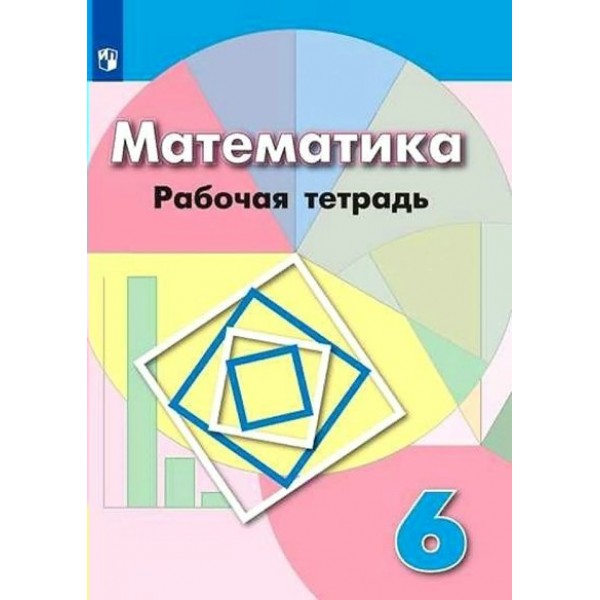 Математика
Рабочая тетрадь

6